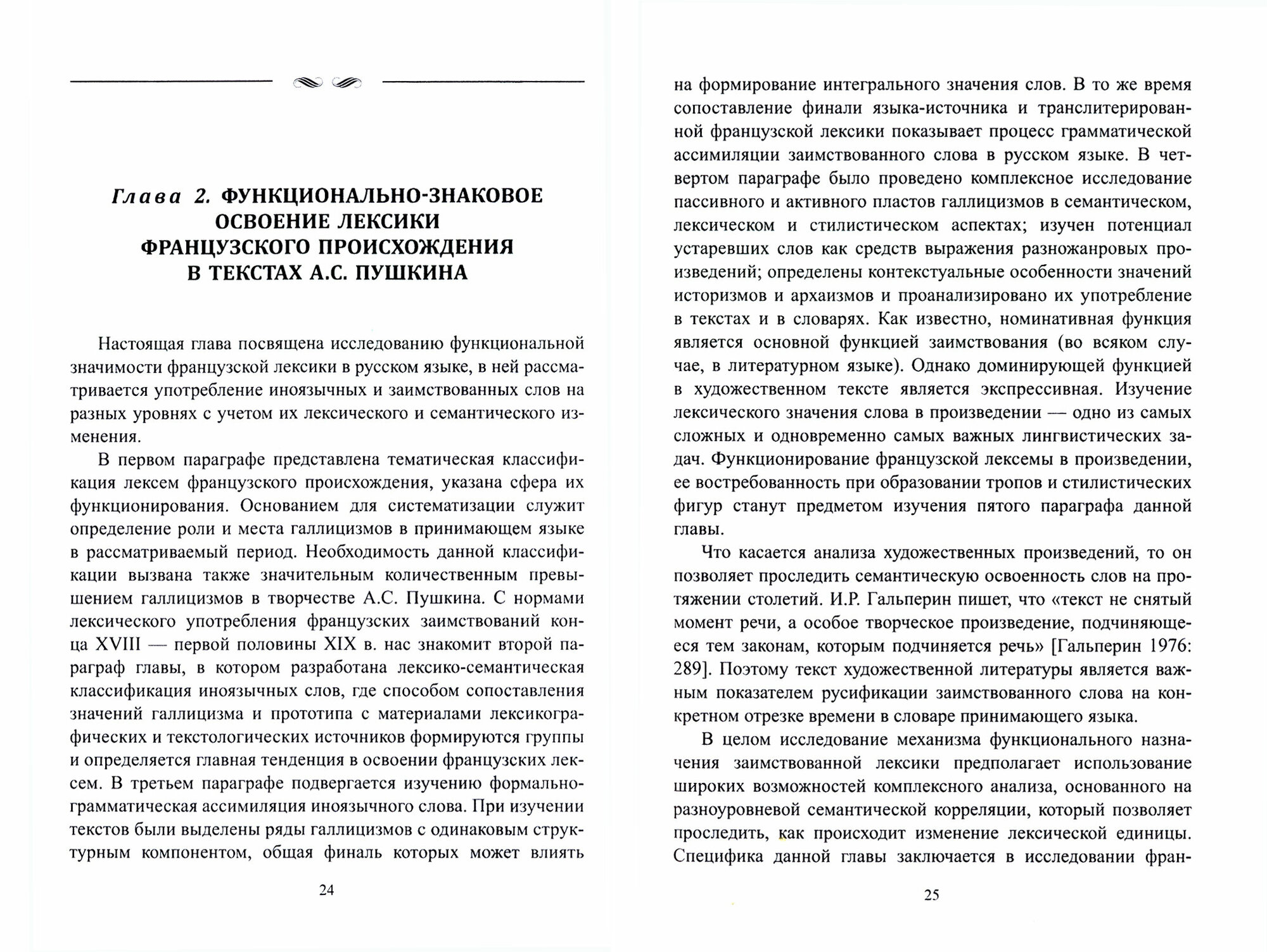 Глава 2. ФУНКЦИОНАЛЬНО-ЗНАКОВОЕ ОСВОЕНИЕ ЛЕКСИКИ ФРАНЦУЗСКОГО ПРОИСХОЖДЕНИЯ В ТЕКСТАХ А.С. ПУШКИНА

Настоящая глава посвящена исследованию функциональной значимости французской лексики в русском языке, в ней рассматривается употребление иноязычных и заимствованных слов на разных уровнях с учетом их лексического и семантического изменения.

В первом параграфе представлена тематическая классификация лексем французского происхождения, указана сфера их функционирования. Основанием для систематизации служит определение роли и места галлицизмов в принимающем языке в рассматриваемый период. Необходимость данной классификации вызвана также значительным количественным превышением галлицизмов в творчестве А.С. Пушкина. С нормами лексического употребления французских заимствований конца XVIII — первой половины XIX в. нас знакомит второй параграф главы, в котором разработана лексико-семантическая классификация иноязычных слов, где способом сопоставления значений галлицизма и прототипа с материалами лексикографических и текстологических источников формируются группы и определяется главная тенденция в освоении французских лексем. В третьем параграфе подвергается изучению формально-грамматическая ассимиляция иноязычного слова. При изучении текстов были выделены ряды галлицизмов с одинаковым структурным компонентом, общая финаль которых может влиять

24

на формирование интегрального значения слов. В то же время сопоставление финали языка-источника и транслитерированной французской лексики показывает процесс грамматической ассимиляции заимствованного слова в русском языке. В четвертом параграфе было проведено комплексное исследование пассивного и активного пластов галлицизмов в семантическом, лексическом и стилистическом аспектах; изучен потенциал устаревших слов как средств выражения разножанровых произведений; определены контекстуальные особенности значений историзмов и архаизмов и проанализировано их употребление в текстах и в словарях. Как известно, номинативная функция является основной функцией заимствования (во всяком случае, в литературном языке). Однако доминирующей функцией в художественном тексте является экспрессивная. Изучение лексического значения слова в произведении — одно из самых сложных и одновременно самых важных лингвистических задач. Функционирование французской лексемы в произведении, ее востребованность при образовании тропов и стилистических фигур станут предметом изучения пятого параграфа данной главы.

Что касается анализа художественных произведений, то он позволяет проследить семантическую освоенность слов на протяжении столетий. И.Р. Гальперин пишет, что «текст не снятый момент речи, а особое творческое произведение, подчиняющееся тем законам, которым подчиняется речь» [Гальперин 1976: 289]. Поэтому текст художественной литературы является важным показателем русификации заимствованного слова на конкретном отрезке времени в словаре принимающего языка.

В целом исследование механизма функционального назначения заимствованной лексики предполагает использование широких возможностей комплексного анализа, основанного на разноуровневой семантической корреляции, который позволяет проследить, как происходит изменение лексической единицы. Специфика данной главы заключается в исследовании фран-

25